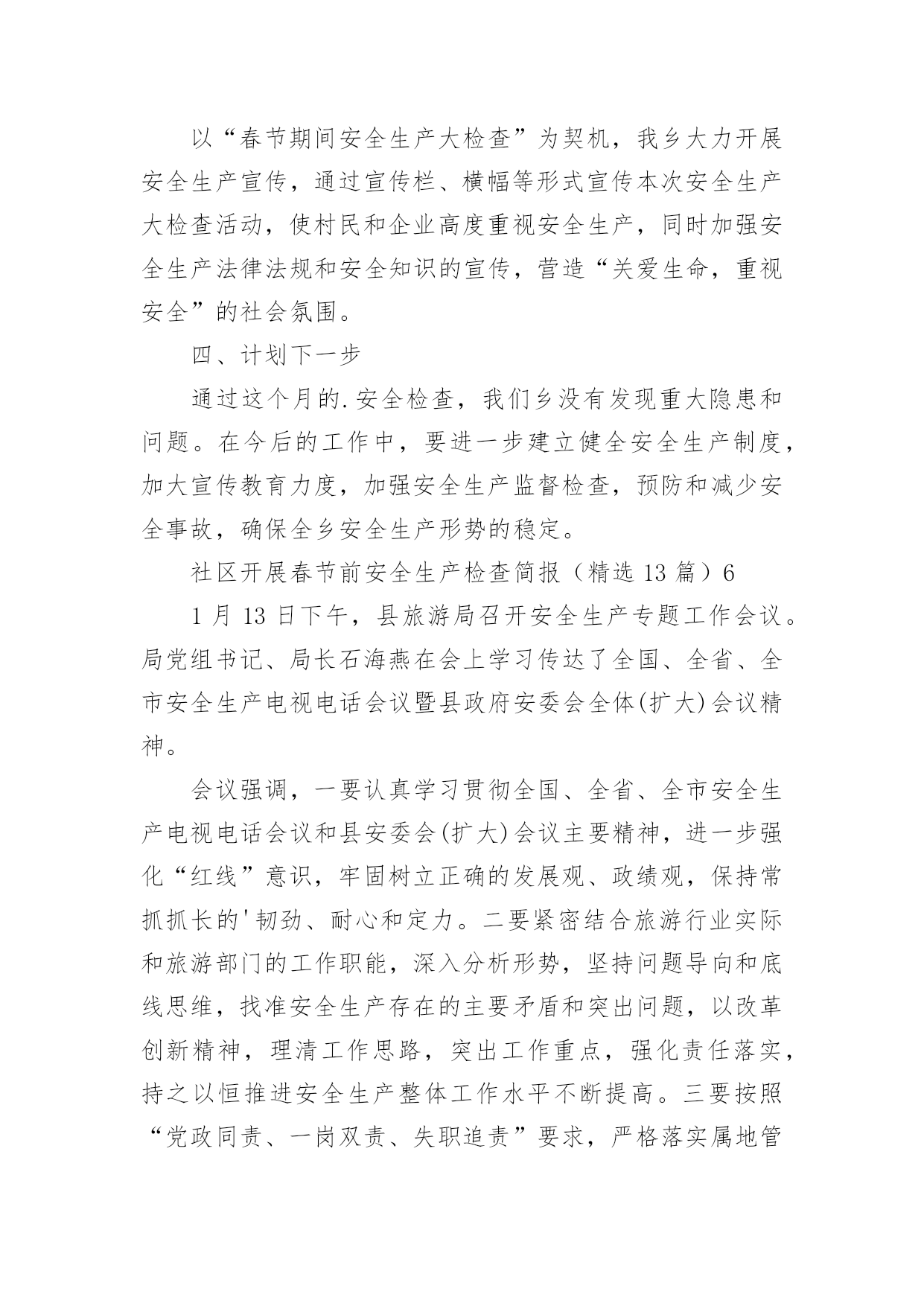 以“春节期间安全生产大检查”为契机，我乡大力开展安全生产宣传，通过宣传栏、横幅等形式宣传本次安全生产大检查活动，使村民和企业高度重视安全生产，同时加强安全生产法律法规和安全知识的宣传，营造“关爱生命，重视安全”的社会氛围。

四、计划下一步

通过这个月的.安全检查，我们乡没有发现重大隐患和问题。在今后的工作中，要进一步建立健全安全生产制度，加大宣传教育力度，加强安全生产监督检查，预防和减少安全事故，确保全乡安全生产形势的稳定。

社区开展春节前安全生产检查简报（精选 13 篇）6

1 月 13 日下午，县旅游局召开安全生产专题工作会议。局党组书记、局长石海燕在会上学习传达了全国、全省、全市安全生产电视电话会议暨县政府安委会全体(扩大)会议精神。

会议强调，一要认真学习贯彻全国、全省、全市安全生产电视电话会议和县安委会(扩大)会议主要精神，进一步强化“红线”意识，牢固树立正确的发展观、政绩观，保持常抓抓长的'韧劲、耐心和定力。二要紧密结合旅游行业实际和旅游部门的工作职能，深入分析形势，坚持问题导向和底线思维，找准安全生产存在的主要矛盾和突出问题，以改革创新精神，理清工作思路，突出工作重点，强化责任落实，持之以恒推进安全生产整体工作水平不断提高。三要按照“党政同责、一岗双责、失职追责”要求，严格落实属地管